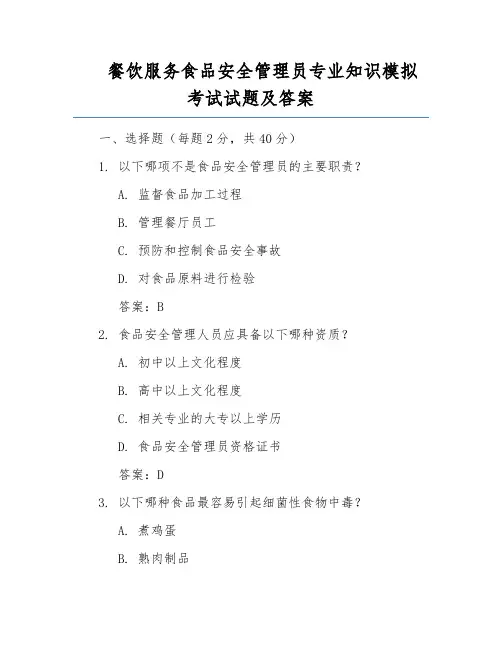 餐饮服务食品安全管理员专业知识模拟考试试题及答案

一、选择题（每题 2 分，共 40 分）

1. 以下哪项不是食品安全管理员的主要职责？

A. 监督食品加工过程

B. 管理餐厅员工

C. 预防和控制食品安全事故

D. 对食品原料进行检验

答案：B

2. 食品安全管理人员应具备以下哪种资质？

A. 初中以上文化程度

B. 高中以上文化程度

C. 相关专业的大专以上学历

D. 食品安全管理员资格证书

答案：D

3. 以下哪种食品最容易引起细菌性食物中毒？

A. 煮鸡蛋

B. 熟肉制品